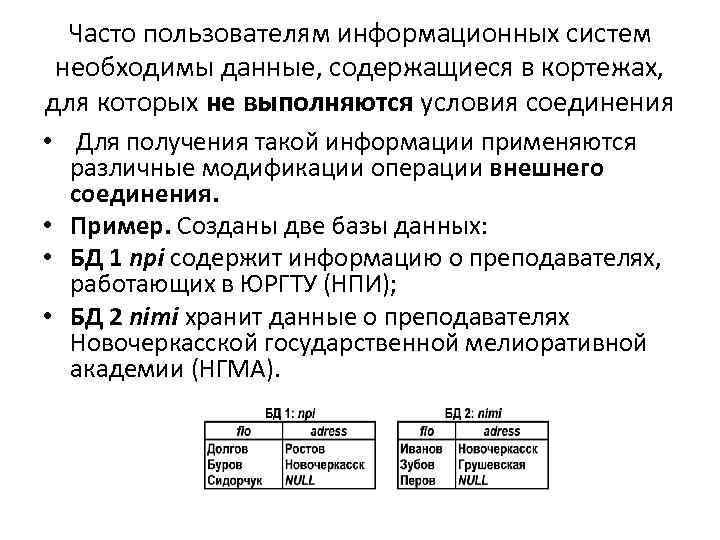 Часто пользователям информационных систем необходимы данные, содержащиеся в кортежах, для которых не выполняются условия соединения

• Для получения такой информации применяются различные модификации операции внешнего соединения.

• Пример. Созданы две базы данных:

• БД 1 npi содержит информацию о преподавателях, работающих в ЮРГТУ (НПИ);

• БД 2 nimi хранит данные о преподавателях Новочеркасской государственной мелиоративной академии (НГМА).

БД 1: npi

| fio | adress |
|---|---|
| Долгов | Ростов |
| Буров | Новочеркасск |
| Сидорчук | NULL |

БД 2: nimi

| fio | adress |
|---|---|
| Иванов | Новочеркасск |
| Зубов | Грушевская |
| Перов | NULL |